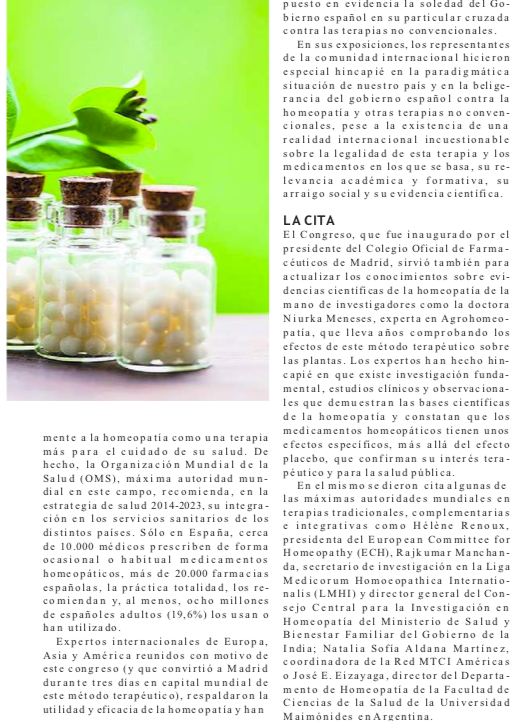 mente a la homeopatía como una terapia más para el cuidado de su salud. De hecho, la Organización Mundial de la Salud (OMS), máxima autoridad mundial en este campo, recomienda, en la estrategia de salud 2014-2023, su integración en los servicios sanitarios de los distintos países. Sólo en España, cerca de 10.000 médicos prescriben de forma ocasional o habitual medicamentos homeopáticos, más de 20.000 farmacias españolas, la práctica totalidad, los recomiendan y, al menos, ocho millones de españoles adultos (19,6%) los usan o han utilizado.

Expertos internacionales de Europa, Asia y América reunidos con motivo de este congreso (y que convirtió a Madrid durante tres días en capital mundial de este método terapéutico), respaldaron la utilidad y eficacia de la homeopatía y han

puesto en evidencia la soledad del Gobierno español en su particular cruzada contra las terapias no convencionales.

En sus exposiciones, los representantes de la comunidad internacional hicieron especial hincapié en la paradigmática situación de nuestro país y en la beligerancia del gobierno español contra la homeopatía y otras terapias no convencionales, pese a la existencia de una realidad internacional incuestionable sobre la legalidad de esta terapia y los medicamentos en los que se basa, su relevancia académica y formativa, su arraigo social y su evidencia científica.

LA CITA
El Congreso, que fue inaugurado por el presidente del Colegio Oficial de Farmacéuticos de Madrid, sirvió también para actualizar los conocimientos sobre evidencias científicas de la homeopatía de la mano de investigadores como la doctora Niurka Meneses, experta en Agrohomeopatía, que lleva años comprobando los efectos de este método terapéutico sobre las plantas. Los expertos han hecho hincapié en que existe investigación fundamental, estudios clínicos y observacionales que demuestran las bases científicas de la homeopatía y constatan que los medicamentos homeopáticos tienen unos efectos específicos, más allá del efecto placebo, que confirman su interés terapéutico y para la salud pública.

En el mismo se dieron cita algunas de las máximas autoridades mundiales en terapias tradicionales, complementarias e integrativas como Hélène Renoux, presidenta del European Committee for Homeopathy (ECH), Rajkumar Manchanda, secretario de investigación en la Liga Medicorum Homoeopathica Internationalis (LMHI) y director general del Consejo Central para la Investigación en Homeopatía del Ministerio de Salud y Bienestar Familiar del Gobierno de la India; Natalia Sofía Aldana Martínez, coordinadora de la Red MTCI Américas o José E. Eizayaga, director del Departamento de Homeopatía de la Facultad de Ciencias de la Salud de la Universidad Maimónides en Argentina.